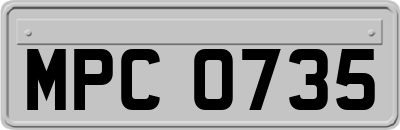 MPC 0735